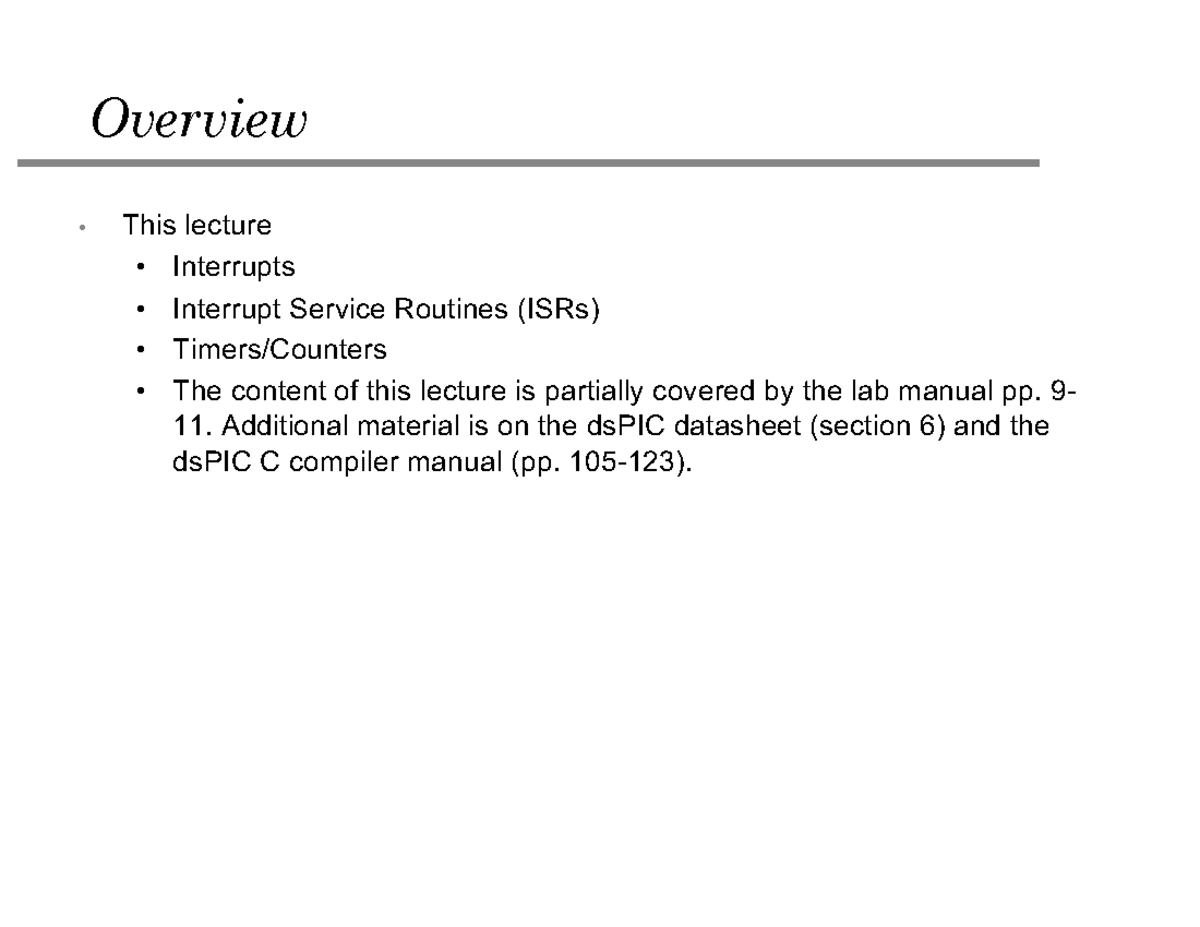 Overview

• This lecture
  • Interrupts
  • Interrupt Service Routines (ISRs)
  • Timers/Counters
  • The content of this lecture is partially covered by the lab manual pp. 9-11. Additional material is on the dsPIC datasheet (section 6) and the dsPIC C compiler manual (pp. 105-123).